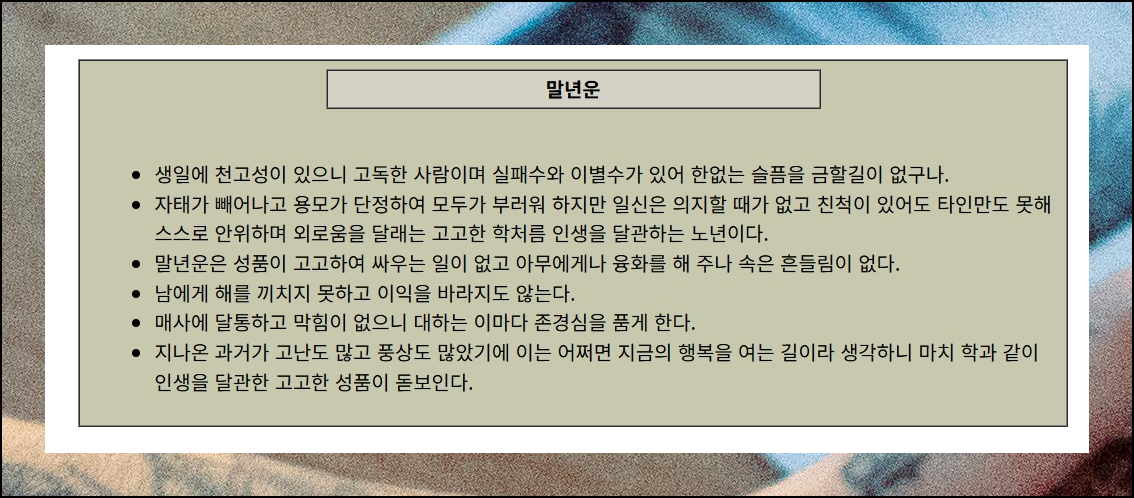 말년운

• 생일에 천고성이 있으니 고독한 사람이며 실패수와 이별수가 있어 한없는 슬픔을 금할길이 없구나.
• 자태가 빼어나고 용모가 단정하여 모두가 부러워 하지만 일신은 의지할 때가 없고 친척이 있어도 타인만도 못해 스스로 안위하며 외로움을 달래는 고고한 학처름 인생을 달관하는 노년이다.
• 말년운은 성품이 고고하여 싸우는 일이 없고 아무에게나 융화를 해 주나 속은 흔들림이 없다.
• 남에게 해를 끼치지 못하고 이익을 바라지도 않는다.
• 매사에 달통하고 막힘이 없으니 대하는 이마다 존경심을 품게 한다.
• 지나온 과거가 고난도 많고 풍상도 많았기에 이는 어쩌면 지금의 행복을 여는 길이라 생각하니 마치 학과 같이 인생을 달관한 고고한 성품이 돋보인다.